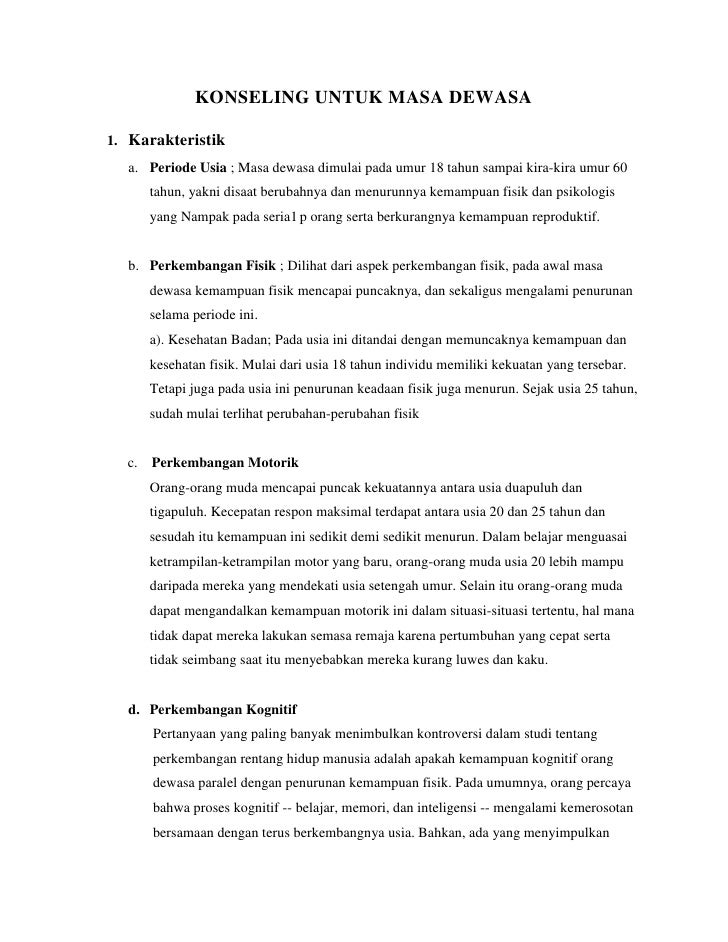 KONSELING UNTUK MASA DEWASA

1. Karakteristik

a. Periode Usia ; Masa dewasa dimulai pada umur 18 tahun sampai kira-kira umur 60 tahun, yakni disaat berubahnya dan menurunnya kemampuan fisik dan psikologis yang Nampak pada seria1 p orang serta berkurangnya kemampuan reproduktif.

b. Perkembangan Fisik ; Dilihat dari aspek perkembangan fisik, pada awal masa dewasa kemampuan fisik mencapai puncaknya, dan sekaligus mengalami penurunan selama periode ini.
a). Kesehatan Badan; Pada usia ini ditandai dengan memuncaknya kemampuan dan kesehatan fisik. Mulai dari usia 18 tahun individu memiliki kekuatan yang tersebar. Tetapi juga pada usia ini penurunan keadaan fisik juga menurun. Sejak usia 25 tahun, sudah mulai terlihat perubahan-perubahan fisik

c. Perkembangan Motorik
Orang-orang muda mencapai puncak kekuatannya antara usia duapuluh dan tigapuluh. Kecepatan respon maksimal terdapat antara usia 20 dan 25 tahun dan sesudah itu kemampuan ini sedikit demi sedikit menurun. Dalam belajar menguasai ketrampilan-ketrampilan motor yang baru, orang-orang muda usia 20 lebih mampu daripada mereka yang mendekati usia setengah umur. Selain itu orang-orang muda dapat mengandalkan kemampuan motorik ini dalam situasi-situasi tertentu, hal mana tidak dapat mereka lakukan semasa remaja karena pertumbuhan yang cepat serta tidak seimbang saat itu menyebabkan mereka kurang luwes dan kaku.

d. Perkembangan Kognitif
Pertanyaan yang paling banyak menimbulkan kontroversi dalam studi tentang perkembangan rentang hidup manusia adalah apakah kemampuan kognitif orang dewasa paralel dengan penurunan kemampuan fisik. Pada umumnya, orang percaya bahwa proses kognitif -- belajar, memori, dan inteligensi -- mengalami kemerosotan bersamaan dengan terus berkembangnya usia. Bahkan, ada yang menyimpulkan